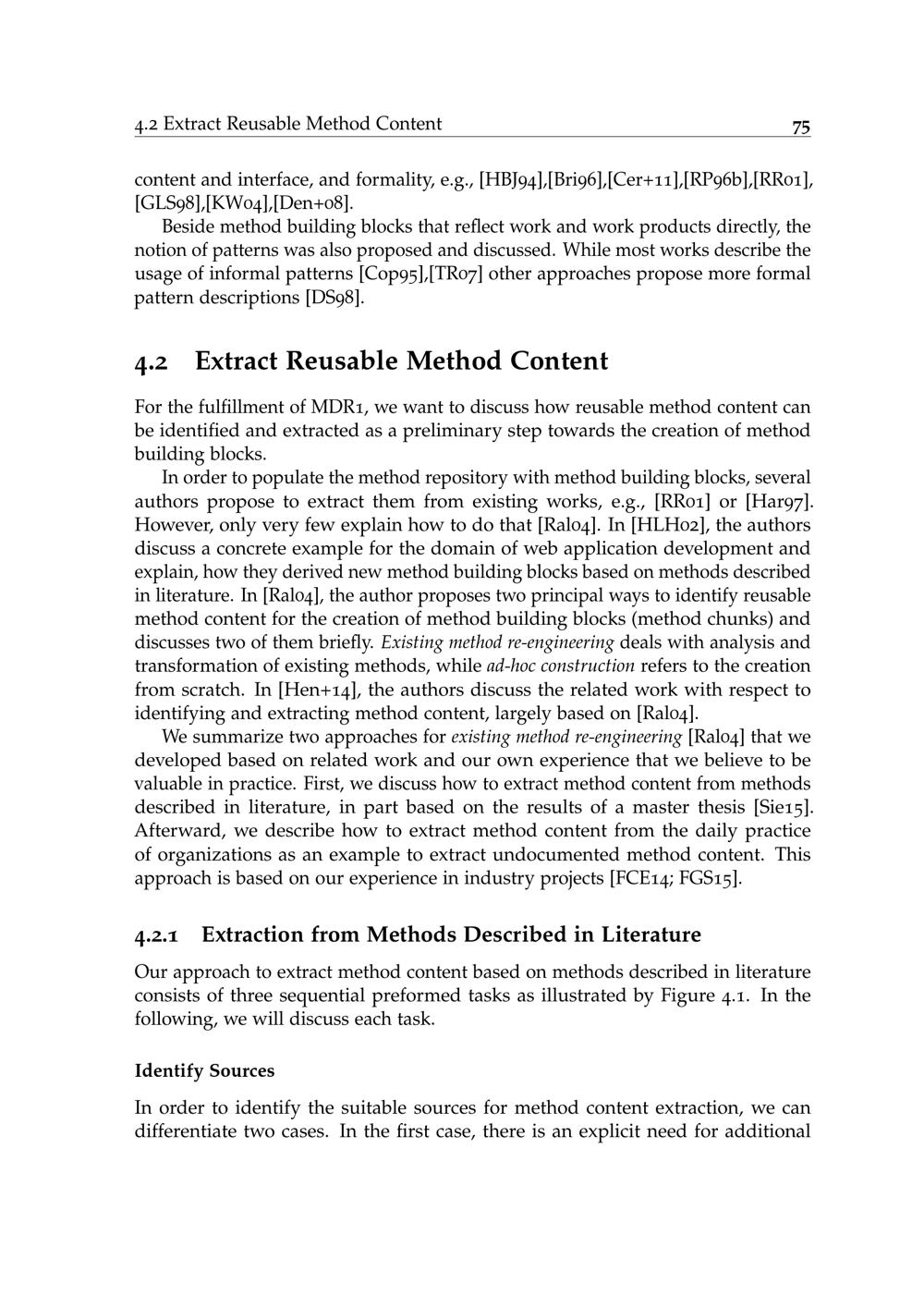 4.2 Extract Reusable Method Content 75

content and interface, and formality, e.g., [HBJ94],[Bri96],[Cer+11],[RP96b],[RR01], [GLS98],[KW04],[Den+08].

Beside method building blocks that reflect work and work products directly, the notion of patterns was also proposed and discussed. While most works describe the usage of informal patterns [Cop95],[TR07] other approaches propose more formal pattern descriptions [DS98].

4.2 Extract Reusable Method Content

For the fulfillment of MDR1, we want to discuss how reusable method content can be identified and extracted as a preliminary step towards the creation of method building blocks.

In order to populate the method repository with method building blocks, several authors propose to extract them from existing works, e.g., [RR01] or [Har97]. However, only very few explain how to do that [Ral04]. In [HLH02], the authors discuss a concrete example for the domain of web application development and explain, how they derived new method building blocks based on methods described in literature. In [Ral04], the author proposes two principal ways to identify reusable method content for the creation of method building blocks (method chunks) and discusses two of them briefly. Existing method re-engineering deals with analysis and transformation of existing methods, while ad-hoc construction refers to the creation from scratch. In [Hen+14], the authors discuss the related work with respect to identifying and extracting method content, largely based on [Ral04].

We summarize two approaches for existing method re-engineering [Ral04] that we developed based on related work and our own experience that we believe to be valuable in practice. First, we discuss how to extract method content from methods described in literature, in part based on the results of a master thesis [Sie15]. Afterward, we describe how to extract method content from the daily practice of organizations as an example to extract undocumented method content. This approach is based on our experience in industry projects [FCE14; FGS15].

4.2.1 Extraction from Methods Described in Literature

Our approach to extract method content based on methods described in literature consists of three sequential preformed tasks as illustrated by Figure 4.1. In the following, we will discuss each task.

Identify Sources

In order to identify the suitable sources for method content extraction, we can differentiate two cases. In the first case, there is an explicit need for additional